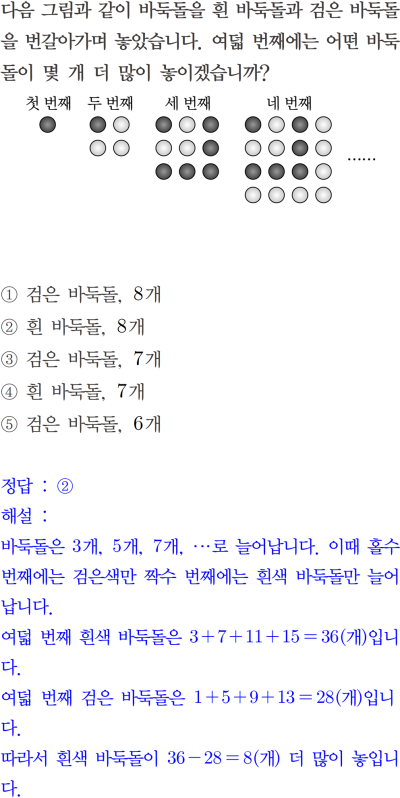 다음 그림과 같이 바둑돌을 흰 바둑돌과 검은 바둑돌을 번갈아가며 놓았습니다. 여덟 번째에는 어떤 바둑돌이 몇 개 더 많이 놓이겠습니까?

첫 번째 두 번째 세 번째 네 번째

......

① 검은 바둑돌, 8개
② 흰 바둑돌, 8개
③ 검은 바둑돌, 7개
④ 흰 바둑돌, 7개
⑤ 검은 바둑돌, 6개

정답 : ②
해설 :
바둑돌은 3개, 5개, 7개, …로 늘어납니다. 이때 홀수 번째에는 검은색만 짝수 번째에는 흰색 바둑돌만 늘어납니다.
여덟 번째 흰색 바둑돌은 $3+7+11+15=36$(개)입니다.
여덟 번째 검은 바둑돌은 $1+5+9+13=28$(개)입니다.
따라서 흰색 바둑돌이 $36-28=8$(개) 더 많이 놓입니다.